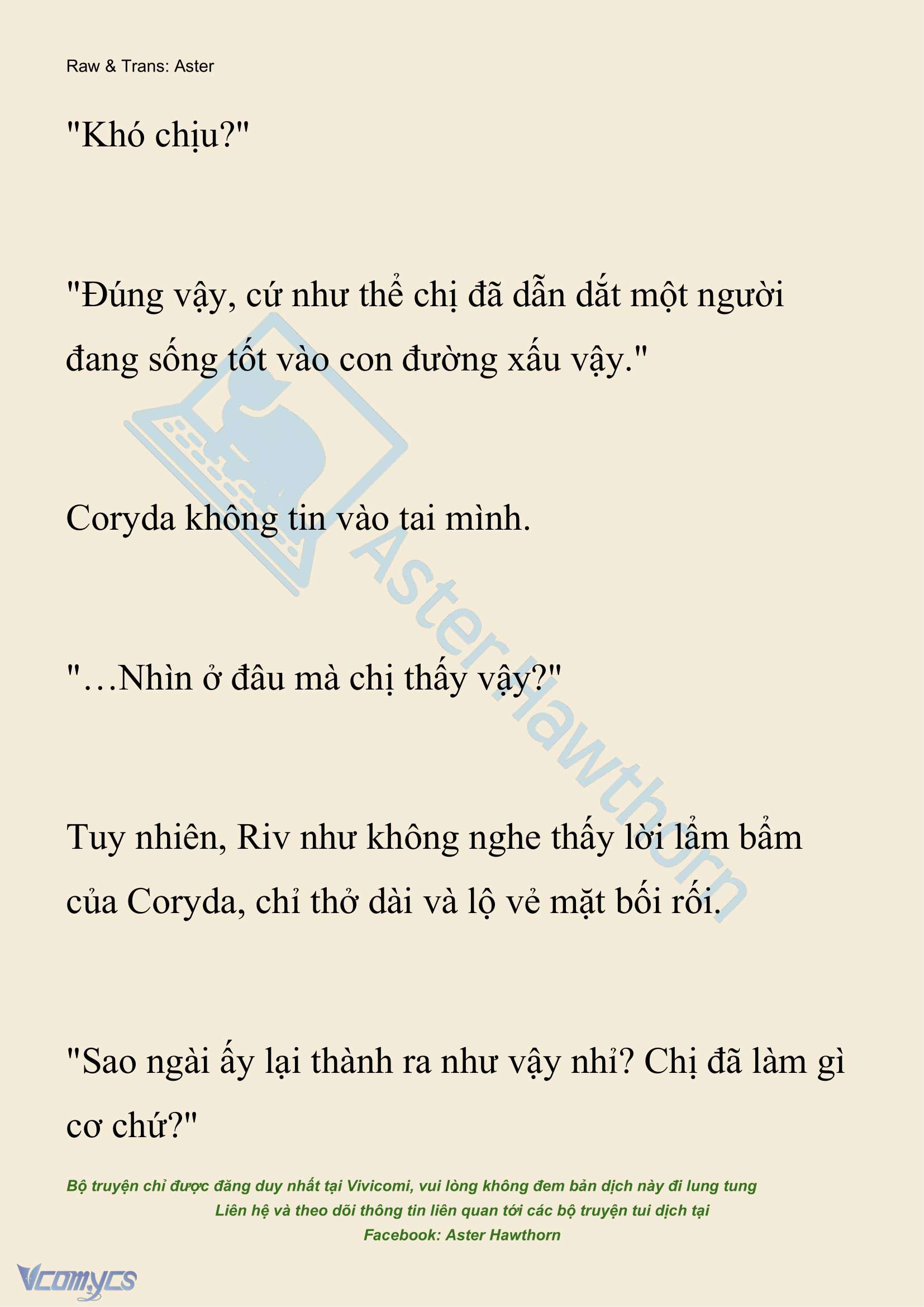 Raw & Trans: Aster

"Khó chịu?"

"Đúng vậy, cứ như thể chị đã dẫn dắt một người đang sống tốt vào con đường xấu vậy."

Coryda không tin vào tai mình.

"…Nhìn ở đâu mà chị thấy vậy?"

Tuy nhiên, Riv như không nghe thấy lời lẩm bẩm của Coryda, chỉ thở dài và lộ vẻ mặt bối rối.

"Sao ngài ấy lại thành ra như vậy nhỉ? Chị đã làm gì cơ chứ?"

Aster Hawthorn

Bộ truyện chỉ được đăng duy nhất tại Vivicomi, vui lòng không đem bản dịch này đi lung tung
Liên hệ và theo dõi thông tin liên quan tới các bộ truyện tui dịch tại
Facebook: Aster Hawthorn

Vcomycs